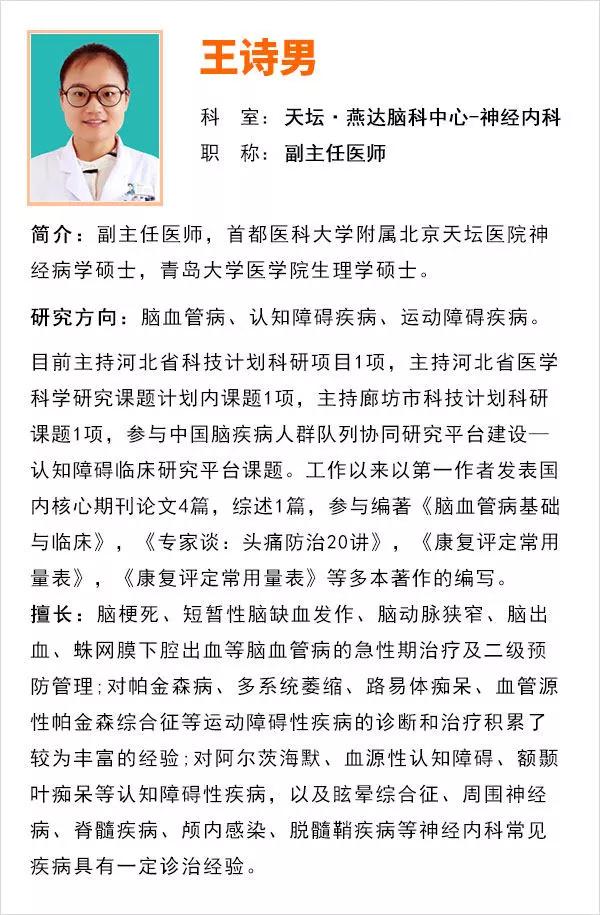 王诗男

科　室：天坛·燕达脑科中心-神经内科
职　称：副主任医师

简介：副主任医师，首都医科大学附属北京天坛医院神经病学硕士，青岛大学医学院生理学硕士。

研究方向：脑血管病、认知障碍疾病、运动障碍疾病。

目前主持河北省科技计划科研项目1项，主持河北省医学科学研究课题计划内课题1项，主持廊坊市科技计划科研课题1项，参与中国脑疾病人群队列协同研究平台建设—认知障碍临床研究平台课题。工作以来以第一作者发表国内核心期刊论文4篇，综述1篇，参与编著《脑血管病基础与临床》，《专家谈：头痛防治20讲》，《康复评定常用量表》，《康复评定常用量表》等多本著作的编写。

擅长：脑梗死、短暂性脑缺血发作、脑动脉狭窄、脑出血、蛛网膜下腔出血等脑血管病的急性期治疗及二级预防管理；对帕金森病、多系统萎缩、路易体痴呆、血管源性帕金森综合征等运动障碍性疾病的诊断和治疗积累了较为丰富的经验；对阿尔茨海默、血源性认知障碍、额颞叶痴呆等认知障碍性疾病，以及眩晕综合征、周围神经病、脊髓疾病、颅内感染、脱髓鞘疾病等神经内科常见疾病具有一定诊治经验。